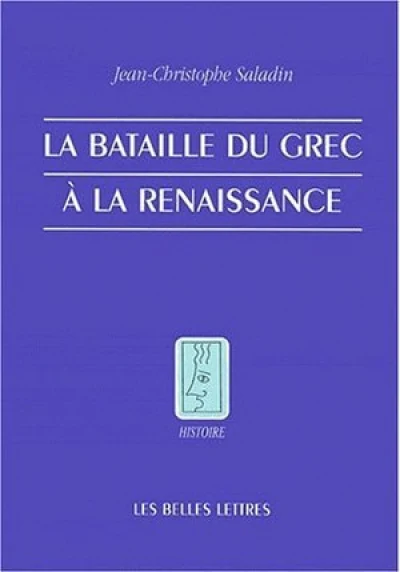 Jean-Christophe Saladin

LA BATAILLE DU GREC
À LA RENAISSANCE

HISTOIRE

LES BELLES LETTRES